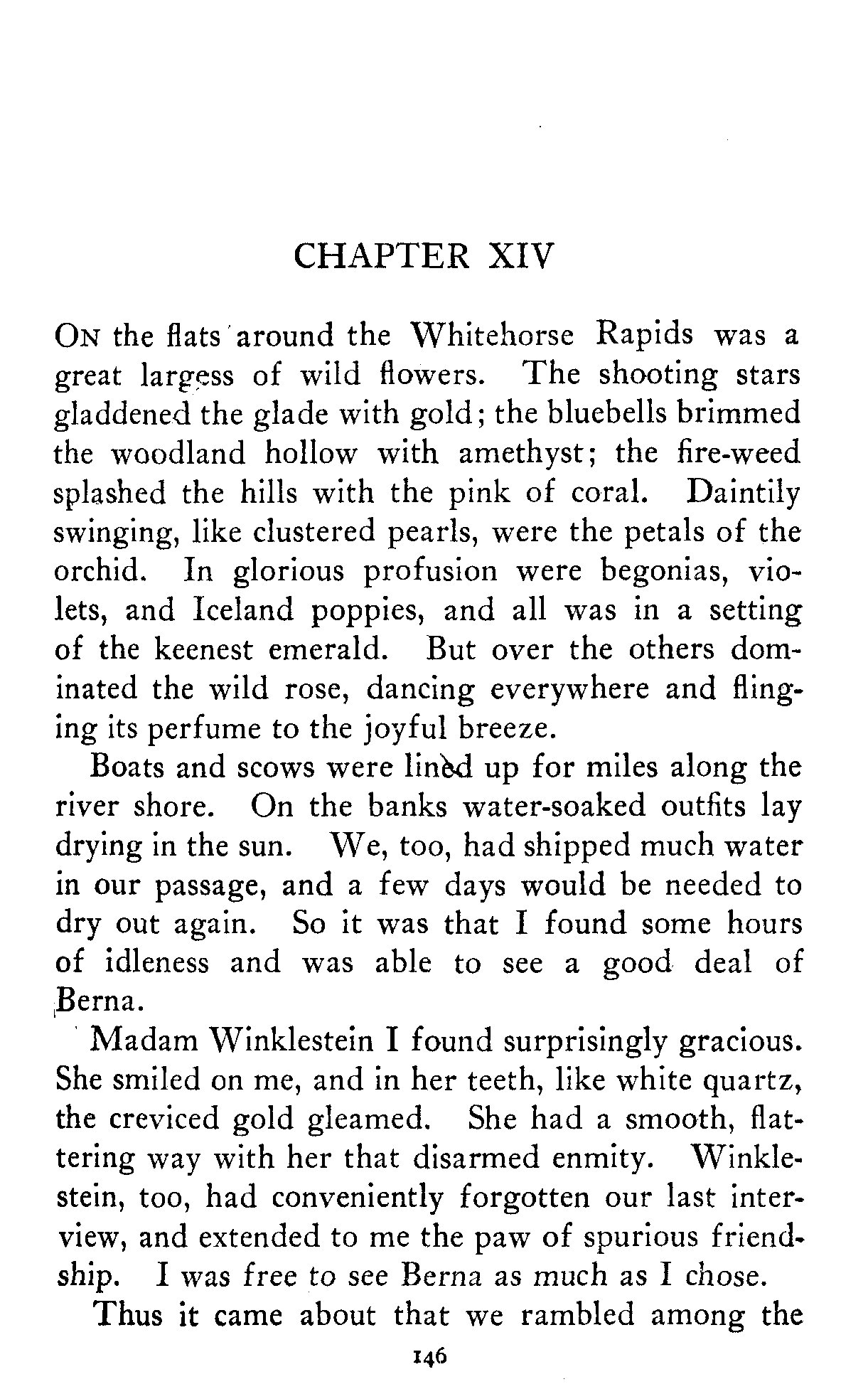 CHAPTER XIV

On the flats around the Whitehorse Rapids was a great largess of wild flowers. The shooting stars gladdened the glade with gold; the bluebells brimmed the woodland hollow with amethyst; the fire-weed splashed the hills with the pink of coral. Daintily swinging, like clustered pearls, were the petals of the orchid. In glorious profusion were begonias, violets, and Iceland poppies, and all was in a setting of the keenest emerald. But over the others dominated the wild rose, dancing everywhere and flinging its perfume to the joyful breeze.

Boats and scows were lined up for miles along the river shore. On the banks water-soaked outfits lay drying in the sun. We, too, had shipped much water in our passage, and a few days would be needed to dry out again. So it was that I found some hours of idleness and was able to see a good deal of Berna.

Madam Winklestein I found surprisingly gracious. She smiled on me, and in her teeth, like white quartz, the creviced gold gleamed. She had a smooth, flattering way with her that disarmed enmity. Winklestein, too, had conveniently forgotten our last interview, and extended to me the paw of spurious friendship. I was free to see Berna as much as I chose.

Thus it came about that we rambled among the

146